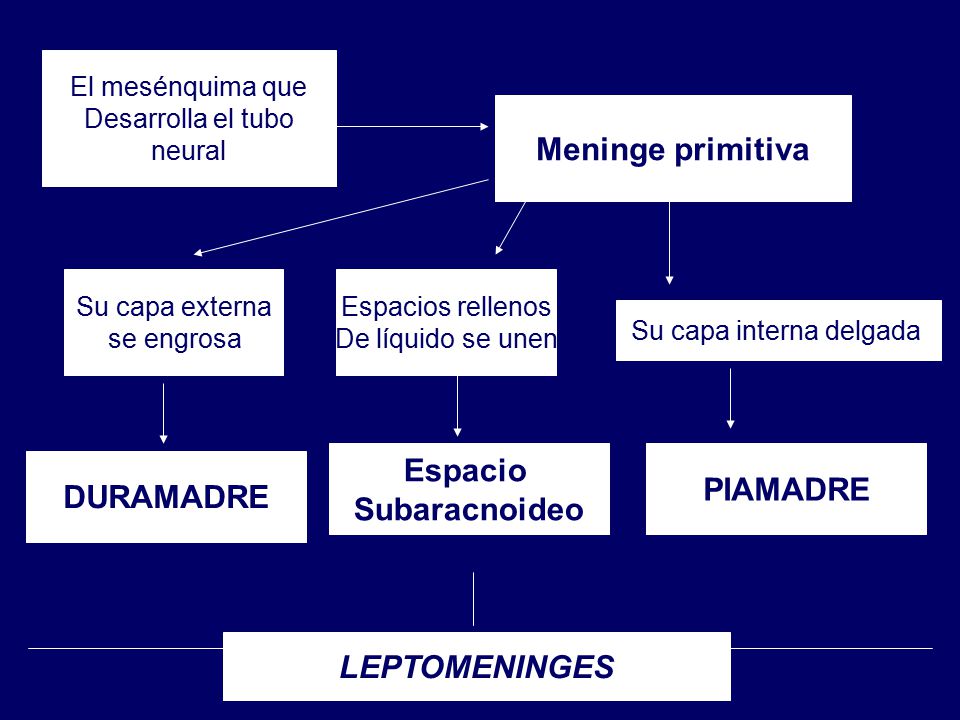 El mesénquima que Desarrolla el tubo neural

Meninge primitiva

Su capa externa se engrosa

Espacios rellenos De líquido se unen

Su capa interna delgada

DURAMADRE

Espacio Subaracnoideo

PIAMADRE

LEPTOMENINGES